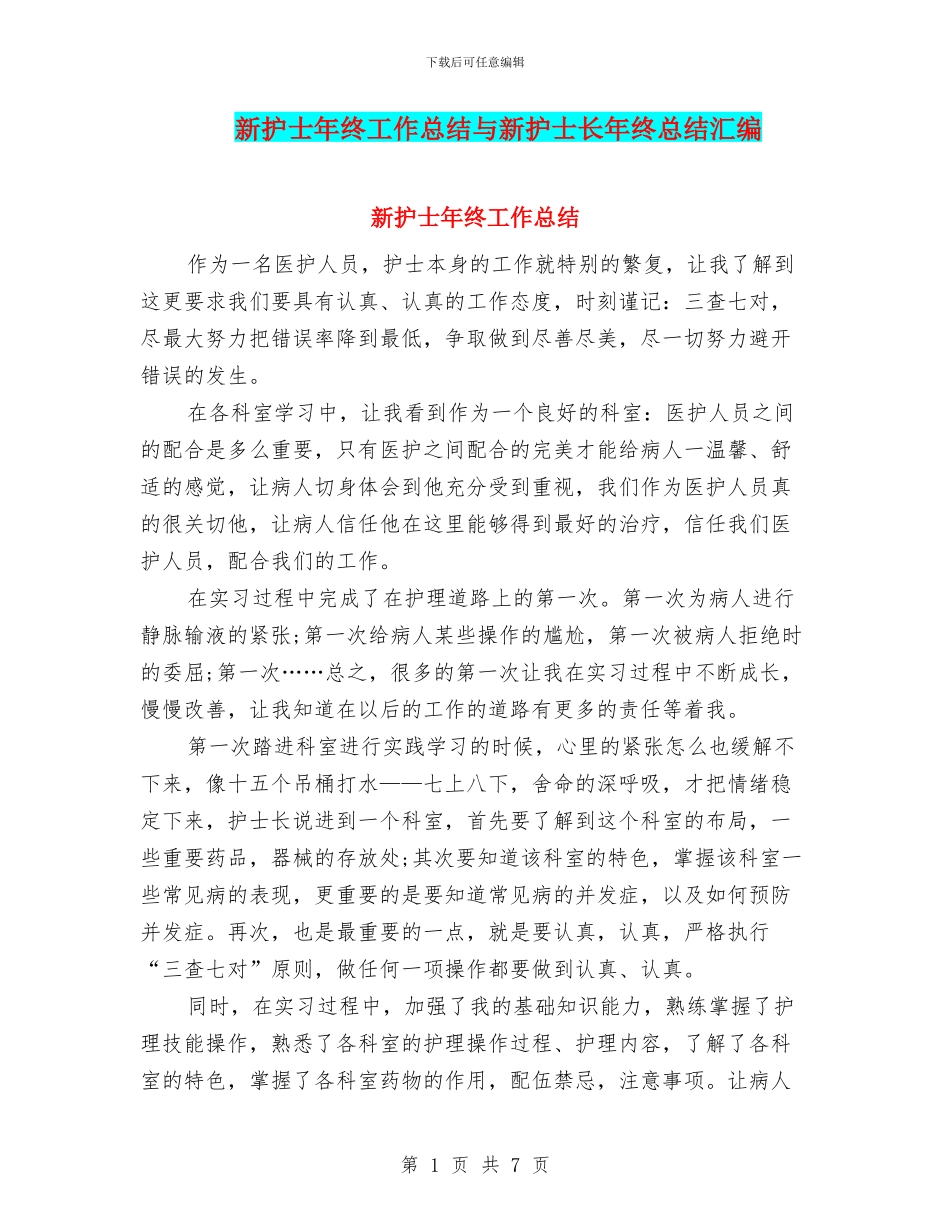 下载后可任意编辑

新护士年终工作总结与新护士长年终总结汇编

新护士年终工作总结

作为一名医护人员，护士本身的工作就特别的繁复，让我了解到这更要求我们要具有认真、认真的工作态度，时刻谨记：三查七对，尽最大努力把错误率降到最低，争取做到尽善尽美，尽一切努力避开错误的发生。

在各科室学习中，让我看到作为一个良好的科室：医护人员之间的配合是多么重要，只有医护之间配合的完美才能给病人一温馨、舒适的感觉，让病人切身体会到他充分受到重视，我们作为医护人员真的很关切他，让病人信任他在这里能够得到最好的治疗，信任我们医护人员，配合我们的工作。

在实习过程中完成了在护理道路上的第一次。第一次为病人进行静脉输液的紧张;第一次给病人某些操作的尴尬，第一次被病人拒绝时的委屈;第一次……总之，很多的第一次让我在实习过程中不断成长，慢慢改善，让我知道在以后的工作的道路有更多的责任等着我。

第一次踏进科室进行实践学习的时候，心里的紧张怎么也缓解不下来，像十五个吊桶打水——七上八下，舍命的深呼吸，才把情绪稳定下来，护士长说进到一个科室，首先要了解到这个科室的布局，一些重要药品，器械的存放处;其次要知道该科室的特色，掌握该科室一些常见病的表现，更重要的是要知道常见病的并发症，以及如何预防并发症。再次，也是最重要的一点，就是要认真，认真，严格执行“三查七对”原则，做任何一项操作都要做到认真、认真。

同时，在实习过程中，加强了我的基础知识能力，熟练掌握了护理技能操作，熟悉了各科室的护理操作过程、护理内容，了解了各科室的特色，掌握了各科室药物的作用，配伍禁忌，注意事项。让病人

第 1 页 共 7 页